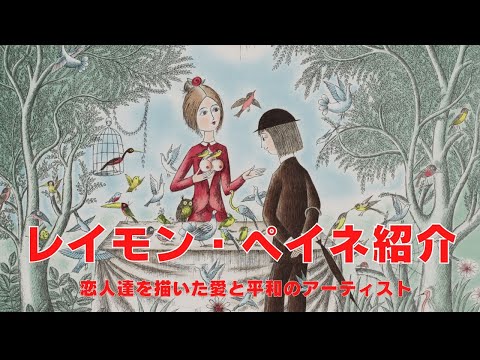 レイモン・ペイネ紹介

恋人達を描いた愛と平和のアーティスト